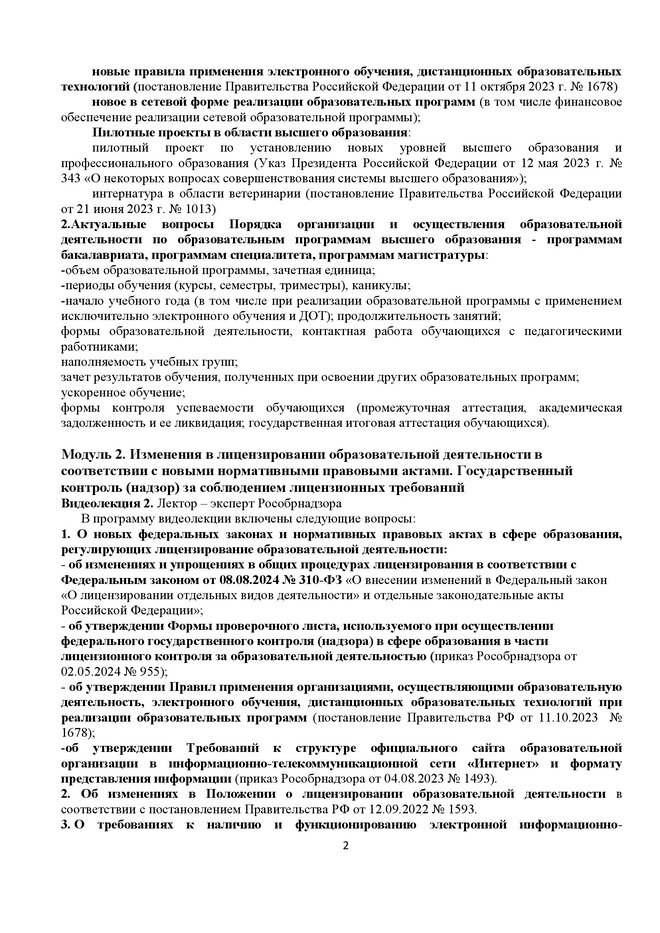 новые правила применения электронного обучения, дистанционных образовательных технологий (постановление Правительства Российской Федерации от 11 октября 2023 г. № 1678)

новое в сетевой форме реализации образовательных программ (в том числе финансовое обеспечение реализации сетевой образовательной программы);

Пилотные проекты в области высшего образования:

пилотный проект по установлению новых уровней высшего образования и профессионального образования (Указ Президента Российской Федерации от 12 мая 2023 г. № 343 «О некоторых вопросах совершенствования системы высшего образования»);

интернатура в области ветеринарии (постановление Правительства Российской Федерации от 21 июня 2023 г. № 1013)

2.Актуальные вопросы Порядка организации и осуществления образовательной деятельности по образовательным программам высшего образования - программам бакалавриата, программам специалитета, программам магистратуры:

-объем образовательной программы, зачетная единица;

-периоды обучения (курсы, семестры, триместры), каникулы;

-начало учебного года (в том числе при реализации образовательной программы с применением исключительно электронного обучения и ДОТ); продолжительность занятий;

формы образовательной деятельности, контактная работа обучающихся с педагогическими работниками;

наполняемость учебных групп;

зачет результатов обучения, полученных при освоении других образовательных программ;

ускоренное обучение;

формы контроля успеваемости обучающихся (промежуточная аттестация, академическая задолженность и ее ликвидация; государственная итоговая аттестация обучающихся).

Модуль 2. Изменения в лицензировании образовательной деятельности в соответствии с новыми нормативными правовыми актами. Государственный контроль (надзор) за соблюдением лицензионных требований

Видеолекция 2. Лектор – эксперт Рособрнадзора

В программу видеолекции включены следующие вопросы:

1. О новых федеральных законах и нормативных правовых актах в сфере образования, регулирующих лицензирование образовательной деятельности:

- об изменениях и упрощениях в общих процедурах лицензирования в соответствии с Федеральным законом от 08.08.2024 № 310-ФЗ «О внесении изменений в Федеральный закон «О лицензировании отдельных видов деятельности» и отдельные законодательные акты Российской Федерации»;

- об утверждении Формы проверочного листа, используемого при осуществлении федерального государственного контроля (надзора) в сфере образования в части лицензионного контроля за образовательной деятельностью (приказ Рособрнадзора от 02.05.2024 № 955);

- об утверждении Правил применения организациями, осуществляющими образовательную деятельность, электронного обучения, дистанционных образовательных технологий при реализации образовательных программ (постановление Правительства РФ от 11.10.2023 № 1678);

-об утверждении Требований к структуре официального сайта образовательной организации в информационно-телекоммуникационной сети «Интернет» и формату представления информации (приказ Рособрнадзора от 04.08.2023 № 1493).

2. Об изменениях в Положении о лицензировании образовательной деятельности в соответствии с постановлением Правительства РФ от 12.09.2022 № 1593.

3. О требованиях к наличию и функционированию электронной информационно-

2